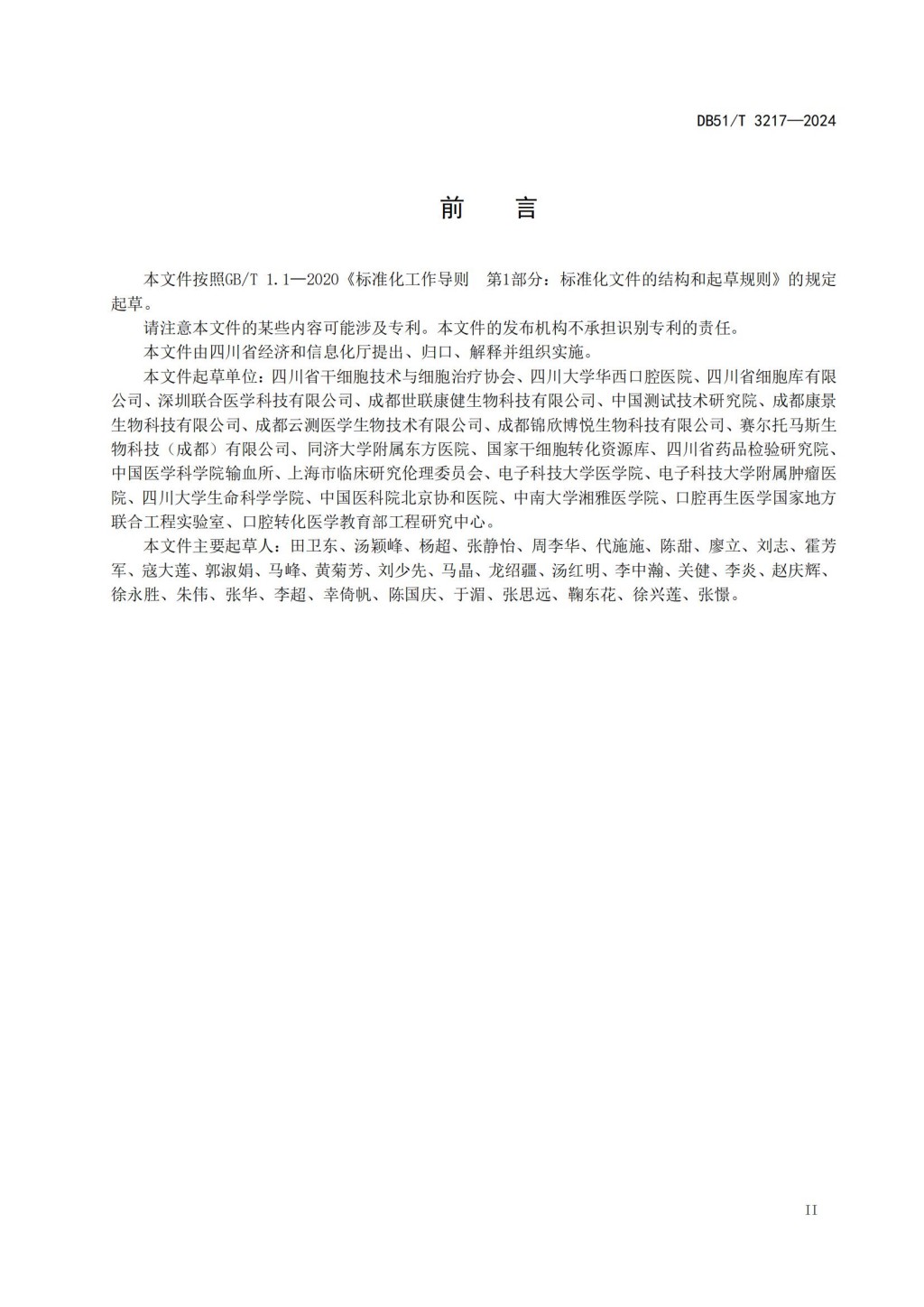 DB51/T 3217—2024

前　言

本文件按照GB/T 1.1—2020《标准化工作导则　第1部分：标准化文件的结构和起草规则》的规定起草。

请注意本文件的某些内容可能涉及专利。本文件的发布机构不承担识别专利的责任。

本文件由四川省经济和信息化厅提出、归口、解释并组织实施。

本文件起草单位：四川省干细胞技术与细胞治疗协会、四川大学华西口腔医院、四川省细胞库有限公司、深圳联合医学科技有限公司、成都世联康健生物科技有限公司、中国测试技术研究院、成都康景生物科技有限公司、成都云测医学生物技术有限公司、成都锦欣博悦生物科技有限公司、赛尔托马斯生物科技（成都）有限公司、同济大学附属东方医院、国家干细胞转化资源库、四川省药品检验研究院、中国医学科学院输血所、上海市临床研究伦理委员会、电子科技大学医学院、电子科技大学附属肿瘤医院、四川大学生命科学学院、中国医科院北京协和医院、中南大学湘雅医学院、口腔再生医学国家地方联合工程实验室、口腔转化医学教育部工程研究中心。

本文件主要起草人：田卫东、汤颖峰、杨超、张静怡、周李华、代施施、陈甜、廖立、刘志、霍芳军、寇大莲、郭淑娟、马峰、黄菊芳、刘少先、马晶、龙绍疆、汤红明、李中瀚、关健、李炎、赵庆辉、徐永胜、朱伟、张华、李超、幸倚帆、陈国庆、于湄、张思远、鞠东花、徐兴莲、张憬。

II